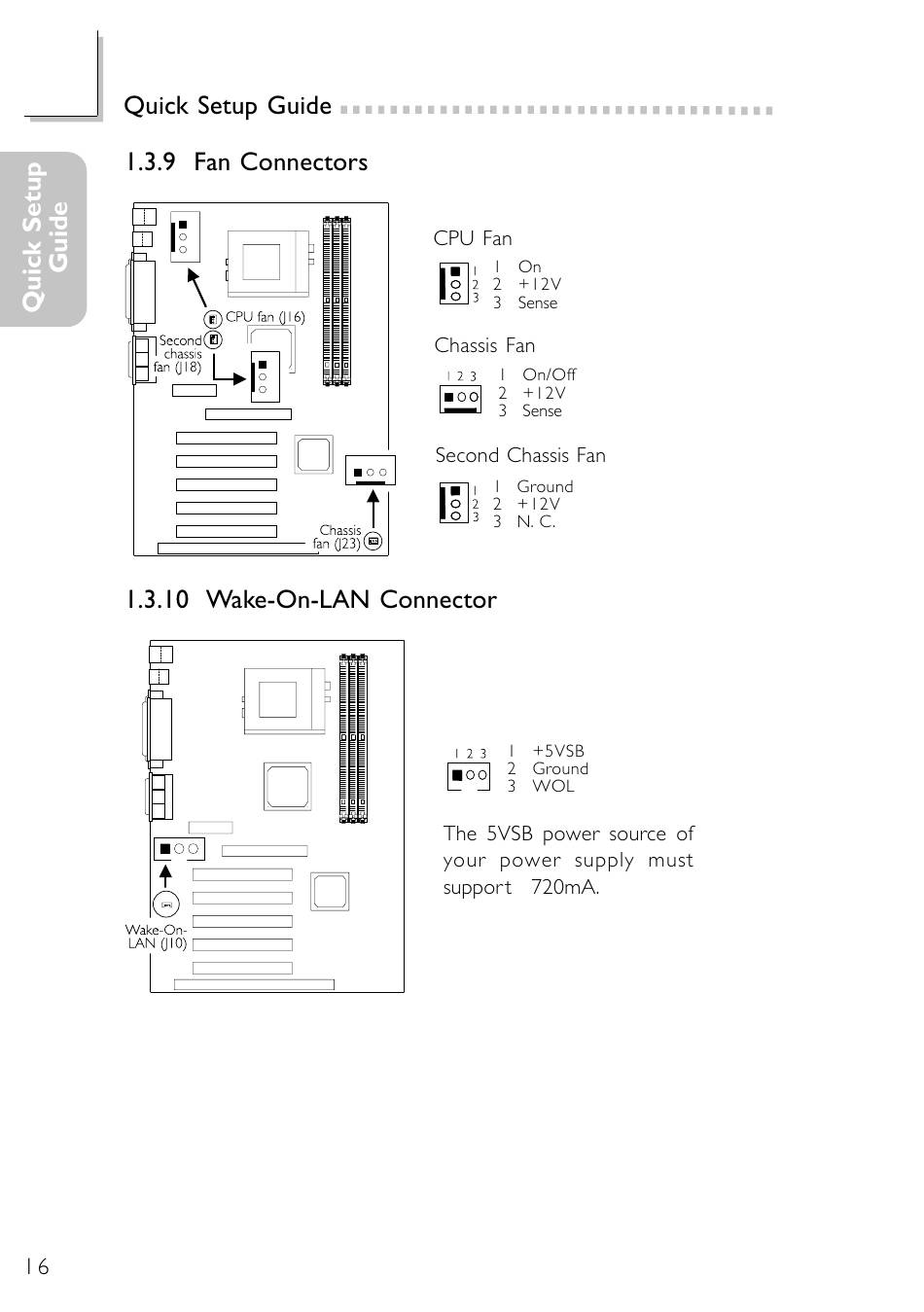 Quick Setup Guide

Quick Setup Guide

1.3.9 Fan Connectors

CPU fan (J16)

Second chassis fan (J18)

Chassis fan (J23)

CPU Fan

1 2 3

1 On
2 +12V
3 Sense

Chassis Fan

1 2 3

1 On/Off
2 +12V
3 Sense

Second Chassis Fan

1 2 3

1 Ground
2 +12V
3 N. C.

1.3.10 Wake-On-LAN Connector

Wake-On-LAN (J10)

1 2 3

1 +5VSB
2 Ground
3 WOL

The 5VSB power source of your power supply must support 720mA.

16